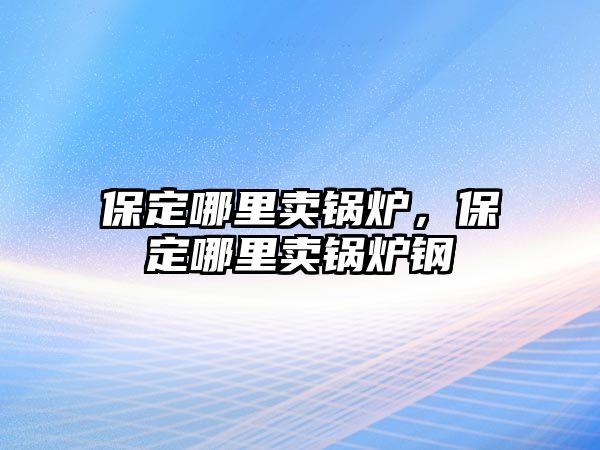 保定哪里卖锅炉，保定哪里卖锅炉钢